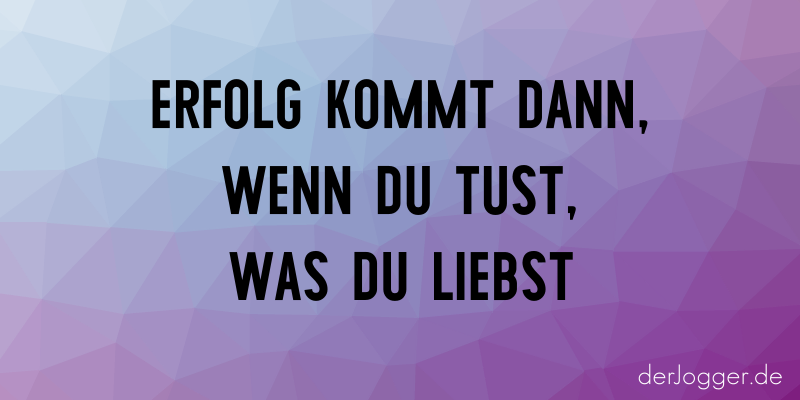 ERFOLG KOMMT DANN, WENN DU TUST, WAS DU LIEBST

derJogger.de